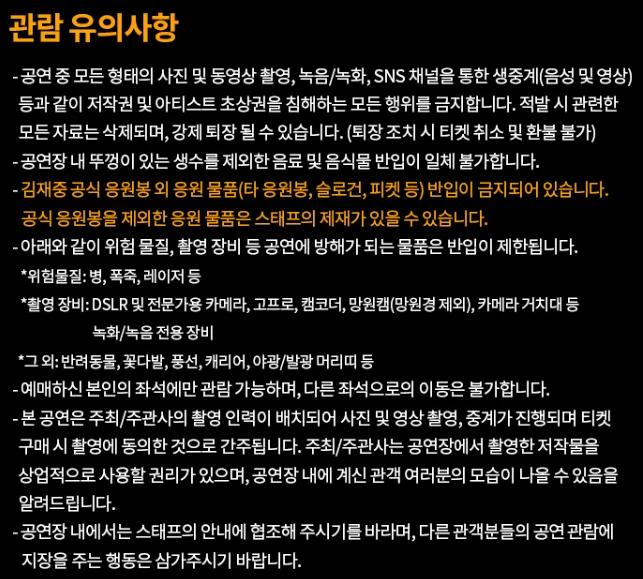 관람 유의사항

- 공연 중 모든 형태의 사진 및 동영상 촬영, 녹음/녹화, SNS 채널을 통한 생중계(음성 및 영상) 등과 같이 저작권 및 아티스트 초상권을 침해하는 모든 행위를 금지합니다. 적발 시 관련한 모든 자료는 삭제되며, 강제 퇴장 될 수 있습니다. (퇴장 조치 시 티켓 취소 및 환불 불가)
- 공연장 내 뚜껑이 있는 생수를 제외한 음료 및 음식물 반입이 일체 불가합니다.
- 김재중 공식 응원봉 외 응원 물품(타 응원봉, 슬로건, 피켓 등) 반입이 금지되어 있습니다. 공식 응원봉을 제외한 응원 물품은 스태프의 제재가 있을 수 있습니다.
- 아래와 같이 위험 물질, 촬영 장비 등 공연에 방해가 되는 물품은 반입이 제한됩니다.
*위험물질: 병, 폭죽, 레이저 등
*촬영 장비: DSLR 및 전문가용 카메라, 고프로, 캠코더, 망원캠(망원경 제외), 카메라 거치대 등 녹화/녹음 전용 장비
*그 외: 반려동물, 꽃다발, 풍선, 캐리어, 야광/발광 머리띠 등
- 예매하신 본인의 좌석에만 관람 가능하며, 다른 좌석으로의 이동은 불가합니다.
- 본 공연은 주최/주관사의 촬영 인력이 배치되어 사진 및 영상 촬영, 중계가 진행되며 티켓 구매 시 촬영에 동의한 것으로 간주됩니다. 주최/주관사는 공연장에서 촬영한 저작물을 상업적으로 사용할 권리가 있으며, 공연장 내에 계신 관객 여러분의 모습이 나올 수 있음을 알려드립니다.
- 공연장 내에서는 스태프의 안내에 협조해 주시기를 바라며, 다른 관객분들의 공연 관람에 지장을 주는 행동은 삼가주시기 바랍니다.